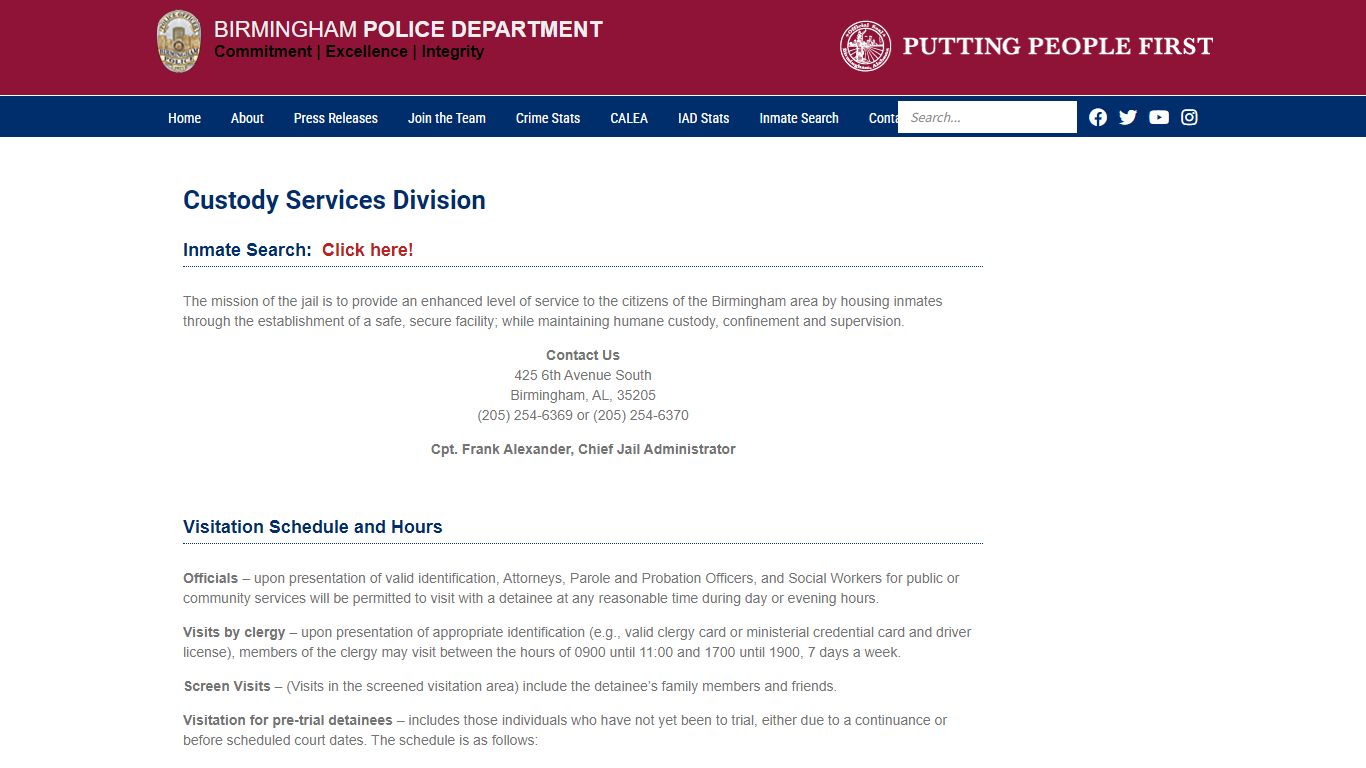 BIRMINGHAM POLICE DEPARTMENT
Commitment | Excellence | Integrity

PUTTING PEOPLE FIRST

Home About Press Releases Join the Team Crime Stats CALEA IAD Stats Inmate Search Conta

Search...

Custody Services Division

Inmate Search: Click here!

The mission of the jail is to provide an enhanced level of service to the citizens of the Birmingham area by housing inmates through the establishment of a safe, secure facility; while maintaining humane custody, confinement and supervision.

Contact Us
425 6th Avenue South
Birmingham, AL, 35205
(205) 254-6369 or (205) 254-6370

Cpt. Frank Alexander, Chief Jail Administrator

Visitation Schedule and Hours

Officials – upon presentation of valid identification, Attorneys, Parole and Probation Officers, and Social Workers for public or community services will be permitted to visit with a detainee at any reasonable time during day or evening hours.

Visits by clergy – upon presentation of appropriate identification (e.g., valid clergy card or ministerial credential card and driver license), members of the clergy may visit between the hours of 0900 until 11:00 and 1700 until 1900, 7 days a week.

Screen Visits – (Visits in the screened visitation area) include the detainee's family members and friends.

Visitation for pre-trial detainees – includes those individuals who have not yet been to trial, either due to a continuance or before scheduled court dates. The schedule is as follows: